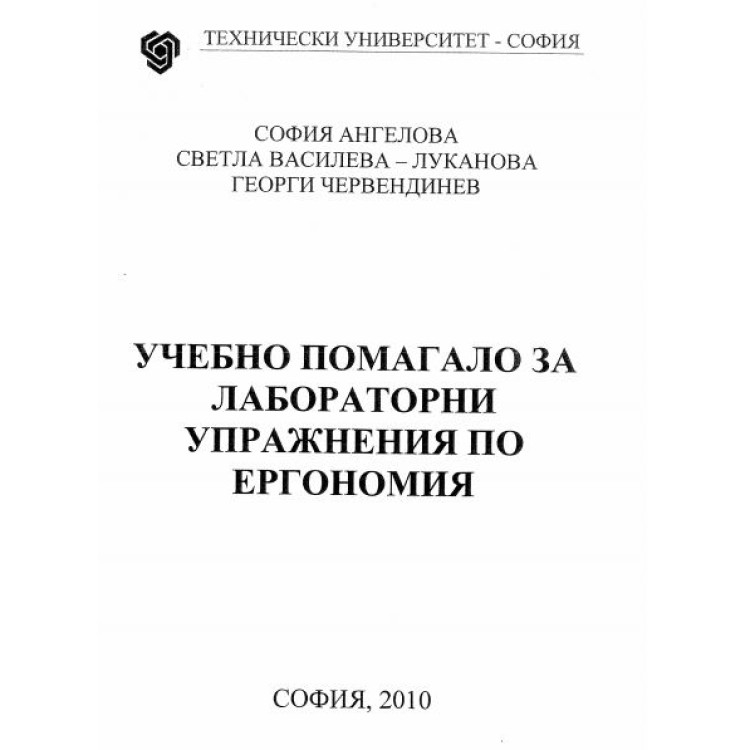 ТЕХНИЧЕСКИ УНИВЕРСИТЕТ - СОФИЯ

СОФИЯ АНГЕЛОВА
СВЕТЛА ВАСИЛЕВА – ЛУКАНОВА
ГЕОРГИ ЧЕРВЕНДИНЕВ

УЧЕБНО ПОМАГАЛО ЗА ЛАБОРАТОРНИ УПРАЖНЕНИЯ ПО ЕРГОНОМИЯ

СОФИЯ, 2010